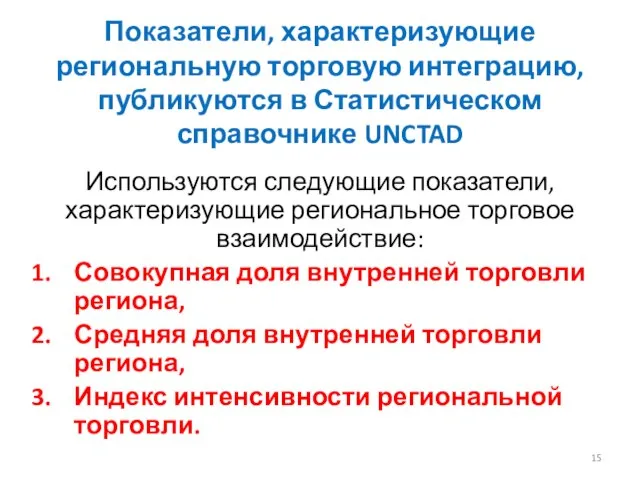 Показатели, характеризующие региональную торговую интеграцию, публикуются в Статистическом справочнике UNCTAD

Используются следующие показатели, характеризующие региональное торговое взаимодействие:

1. Совокупная доля внутренней торговли региона,
2. Средняя доля внутренней торговли региона,
3. Индекс интенсивности региональной торговли.

15